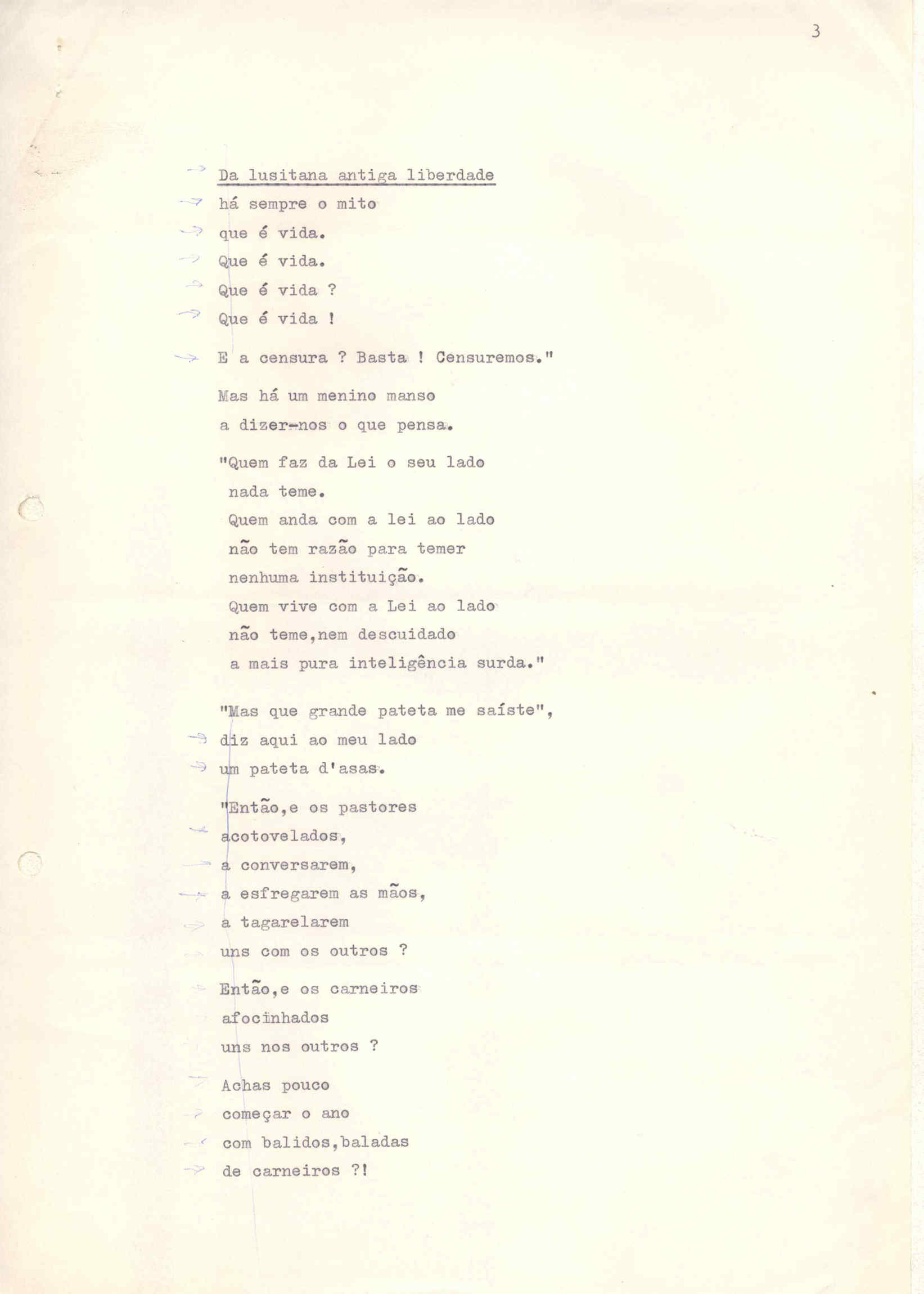 3

Da lusitana antiga liberdade
há sempre o mito
que é vida.
Que é vida.
Que é vida ?
Que é vida !

E a censura ? Basta ! Censuremos."

Mas há um menino manso
a dizer-nos o que pensa.

"Quem faz da Lei o seu lado
nada teme.
Quem anda com a lei ao lado
não tem razão para temer
nenhuma instituição.
Quem vive com a Lei ao lado
não teme,nem descuidado
a mais pura inteligência surda."

"Mas que grande pateta me saíste",
diz aqui ao meu lado
um pateta d'asas.

"Então,e os pastores
acotovelados,
a conversarem,
a esfregarem as mãos,
a tagarelarem
uns com os outros ?

Então,e os carneiros
afocinhados
uns nos outros ?

Achas pouco
começar o ano
com balidos,baladas
de carneiros ?!